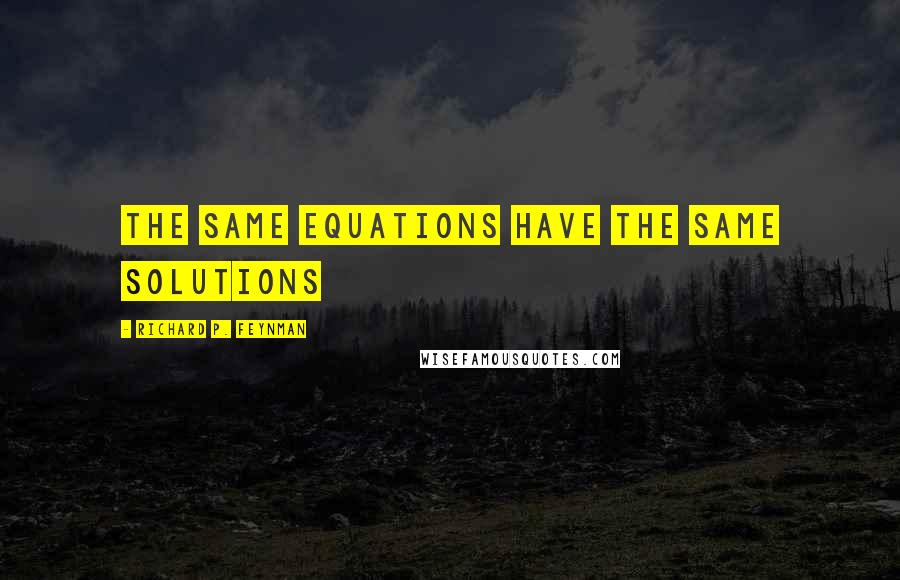 THE SAME EQUATIONS HAVE THE SAME SOLUTIONS

- RICHARD P. FEYNMAN

WISEFAMOUSQUOTES.COM